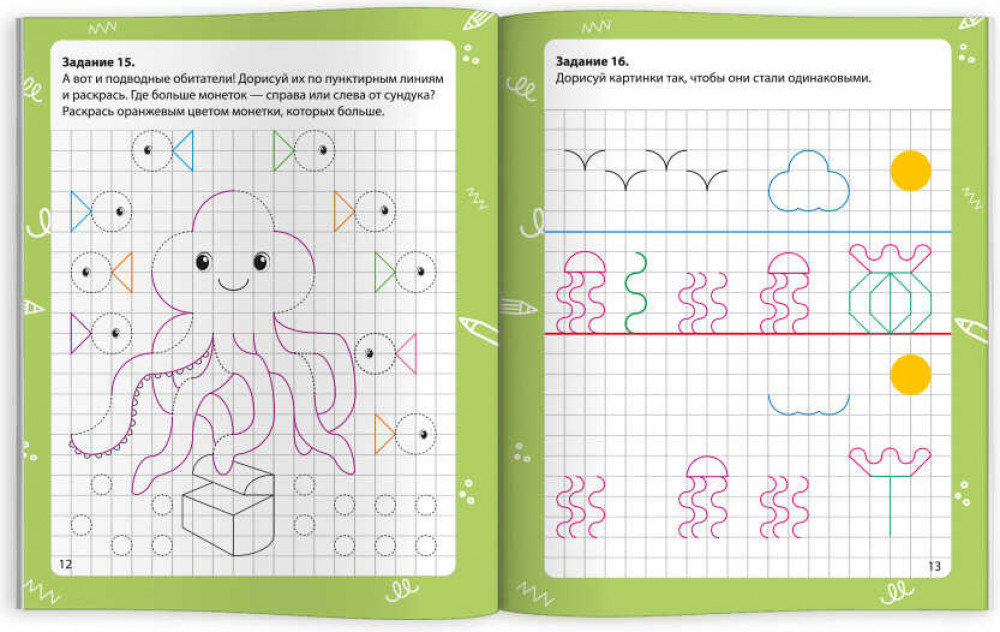 Задание 15.

А вот и подводные обитатели! Дорисуй их по пунктирным линиям и раскрась. Где больше монеток — справа или слева от сундука? Раскрась оранжевым цветом монетки, которых больше.

12

Задание 16.

Дорисуй картинки так, чтобы они стали одинаковыми.

13